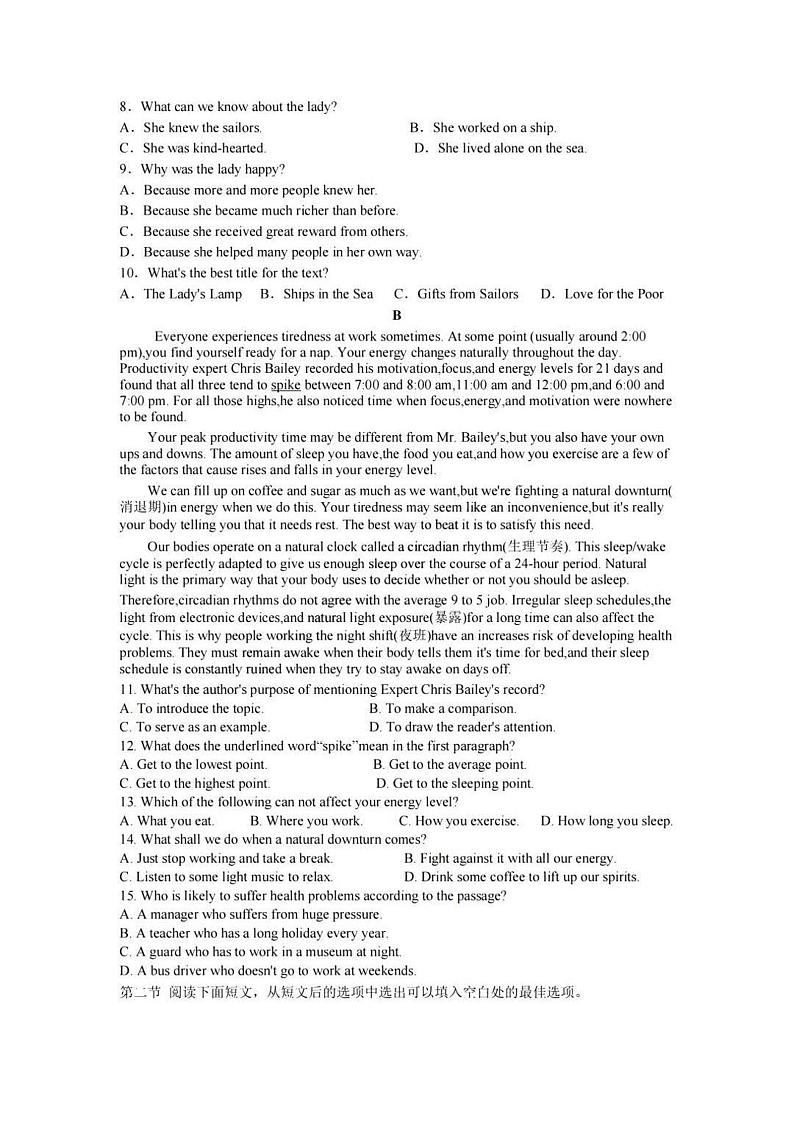 8．What can we know about the lady?
A．She knew the sailors.
B．She worked on a ship.
C．She was kind-hearted.
D．She lived alone on the sea.
9．Why was the lady happy?
A．Because more and more people knew her.
B．Because she became much richer than before.
C．Because she received great reward from others.
D．Because she helped many people in her own way.
10．What's the best title for the text?
A．The Lady's Lamp　B．Ships in the Sea　C．Gifts from Sailors　D．Love for the Poor

B

Everyone experiences tiredness at work sometimes. At some point (usually around 2:00 pm),you find yourself ready for a nap. Your energy changes naturally throughout the day. Productivity expert Chris Bailey recorded his motivation,focus,and energy levels for 21 days and found that all three tend to spike between 7:00 and 8:00 am,11:00 am and 12:00 pm,and 6:00 and 7:00 pm. For all those highs,he also noticed time when focus,energy,and motivation were nowhere to be found.

Your peak productivity time may be different from Mr. Bailey's,but you also have your own ups and downs. The amount of sleep you have,the food you eat,and how you exercise are a few of the factors that cause rises and falls in your energy level.

We can fill up on coffee and sugar as much as we want,but we're fighting a natural downturn(消退期)in energy when we do this. Your tiredness may seem like an inconvenience,but it's really your body telling you that it needs rest. The best way to beat it is to satisfy this need.

Our bodies operate on a natural clock called a circadian rhythm(生理节奏). This sleep/wake cycle is perfectly adapted to give us enough sleep over the course of a 24-hour period. Natural light is the primary way that your body uses to decide whether or not you should be asleep. Therefore,circadian rhythms do not agree with the average 9 to 5 job. Irregular sleep schedules,the light from electronic devices,and natural light exposure(暴露)for a long time can also affect the cycle. This is why people working the night shift(夜班)have an increases risk of developing health problems. They must remain awake when their body tells them it's time for bed,and their sleep schedule is constantly ruined when they try to stay awake on days off.
11. What's the author's purpose of mentioning Expert Chris Bailey's record?
A. To introduce the topic.
B. To make a comparison.
C. To serve as an example.
D. To draw the reader's attention.
12. What does the underlined word“spike”mean in the first paragraph?
A. Get to the lowest point.
B. Get to the average point.
C. Get to the highest point.
D. Get to the sleeping point.
13. Which of the following can not affect your energy level?
A. What you eat.　B. Where you work.　C. How you exercise.　D. How long you sleep.
14. What shall we do when a natural downturn comes?
A. Just stop working and take a break.
B. Fight against it with all our energy.
C. Listen to some light music to relax.
D. Drink some coffee to lift up our spirits.
15. Who is likely to suffer health problems according to the passage?
A. A manager who suffers from huge pressure.
B. A teacher who has a long holiday every year.
C. A guard who has to work in a museum at night.
D. A bus driver who doesn't go to work at weekends.
第二节 阅读下面短文，从短文后的选项中选出可以填入空白处的最佳选项。